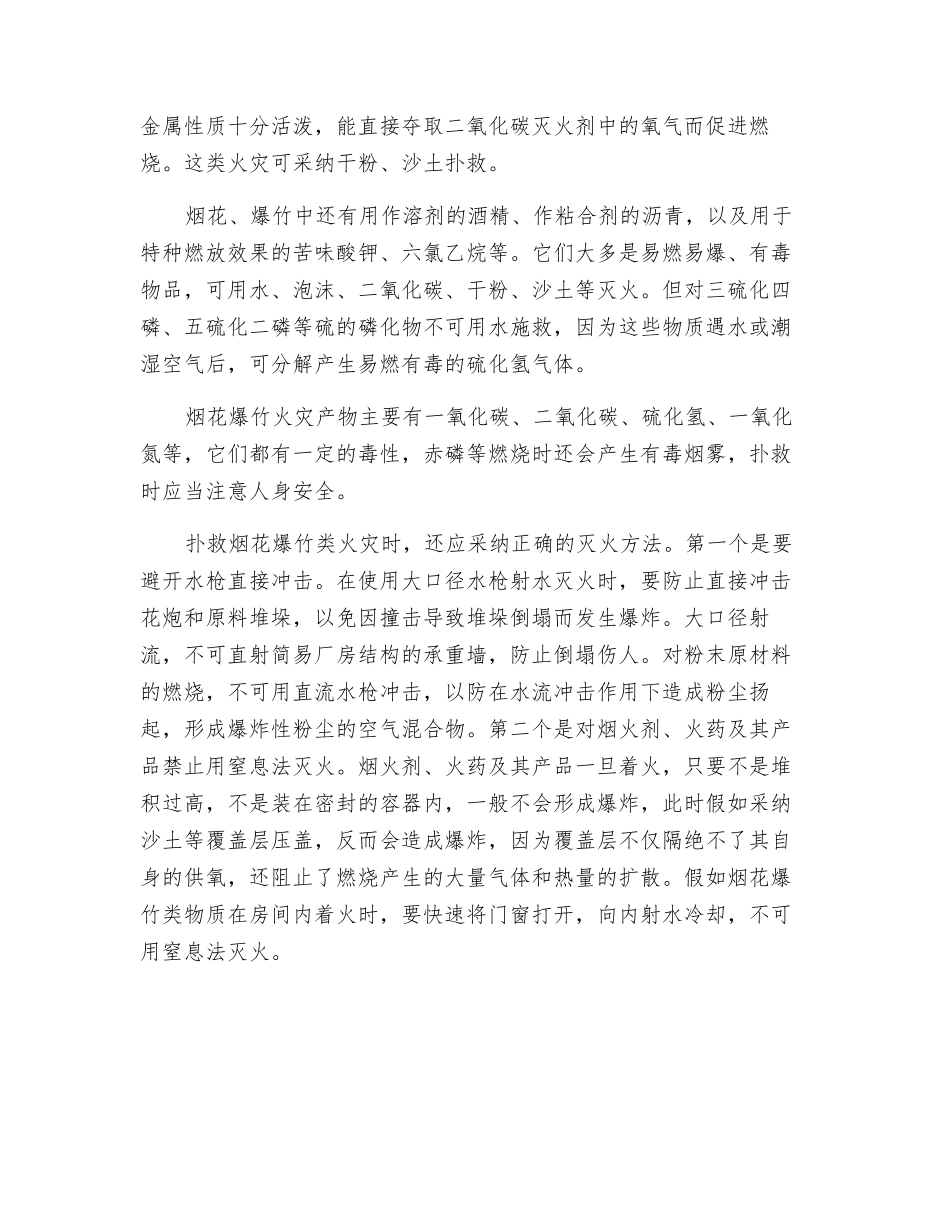 金属性质十分活泼，能直接夺取二氧化碳灭火剂中的氧气而促进燃烧。这类火灾可采纳干粉、沙土扑救。

烟花、爆竹中还有用作溶剂的酒精、作粘合剂的沥青，以及用于特种燃放效果的苦味酸钾、六氯乙烷等。它们大多是易燃易爆、有毒物品，可用水、泡沫、二氧化碳、干粉、沙土等灭火。但对三硫化四磷、五硫化二磷等硫的磷化物不可用水施救，因为这些物质遇水或潮湿空气后，可分解产生易燃有毒的硫化氢气体。

烟花爆竹火灾产物主要有一氧化碳、二氧化碳、硫化氢、一氧化氮等，它们都有一定的毒性，赤磷等燃烧时还会产生有毒烟雾，扑救时应当注意人身安全。

扑救烟花爆竹类火灾时，还应采纳正确的灭火方法。第一个是要避开水枪直接冲击。在使用大口径水枪射水灭火时，要防止直接冲击花炮和原料堆垛，以免因撞击导致堆垛倒塌而发生爆炸。大口径射流，不可直射简易厂房结构的承重墙，防止倒塌伤人。对粉末原材料的燃烧，不可用直流水枪冲击，以防在水流冲击作用下造成粉尘扬起，形成爆炸性粉尘的空气混合物。第二个是对烟火剂、火药及其产品禁止用窒息法灭火。烟火剂、火药及其产品一旦着火，只要不是堆积过高，不是装在密封的容器内，一般不会形成爆炸，此时假如采纳沙土等覆盖层压盖，反而会造成爆炸，因为覆盖层不仅隔绝不了其自身的供氧，还阻止了燃烧产生的大量气体和热量的扩散。假如烟花爆竹类物质在房间内着火时，要快速将门窗打开，向内射水冷却，不可用窒息法灭火。